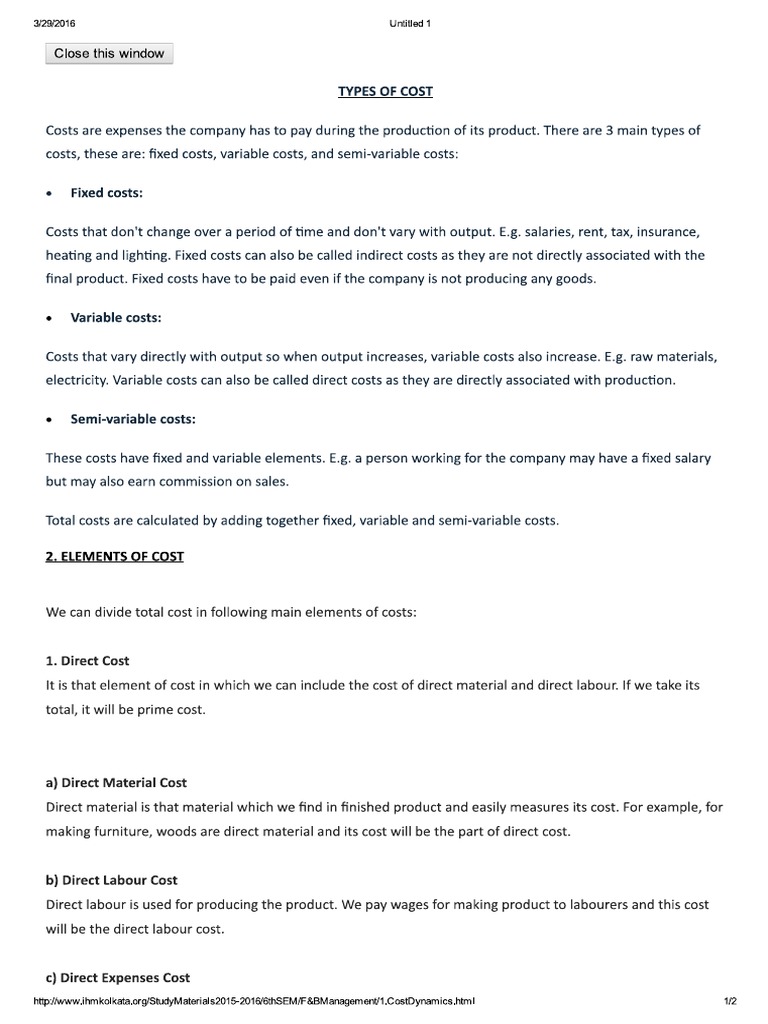 3/29/2016

Untitled 1

Close this window

TYPES OF COST

Costs are expenses the company has to pay during the production of its product. There are 3 main types of costs, these are: fixed costs, variable costs, and semi-variable costs:

• Fixed costs:

Costs that don't change over a period of time and don't vary with output. E.g. salaries, rent, tax, insurance, heating and lighting. Fixed costs can also be called indirect costs as they are not directly associated with the final product. Fixed costs have to be paid even if the company is not producing any goods.

• Variable costs:

Costs that vary directly with output so when output increases, variable costs also increase. E.g. raw materials, electricity. Variable costs can also be called direct costs as they are directly associated with production.

• Semi-variable costs:

These costs have fixed and variable elements. E.g. a person working for the company may have a fixed salary but may also earn commission on sales.

Total costs are calculated by adding together fixed, variable and semi-variable costs.

2. ELEMENTS OF COST

We can divide total cost in following main elements of costs:

1. Direct Cost
It is that element of cost in which we can include the cost of direct material and direct labour. If we take its total, it will be prime cost.

a) Direct Material Cost
Direct material is that material which we find in finished product and easily measures its cost. For example, for making furniture, woods are direct material and its cost will be the part of direct cost.

b) Direct Labour Cost
Direct labour is used for producing the product. We pay wages for making product to labourers and this cost will be the direct labour cost.

c) Direct Expenses Cost

http://www.ihmkolkata.org/StudyMaterials2015-2016/6thSEM/F&BManagement/1.CostDynamics.html

1/2